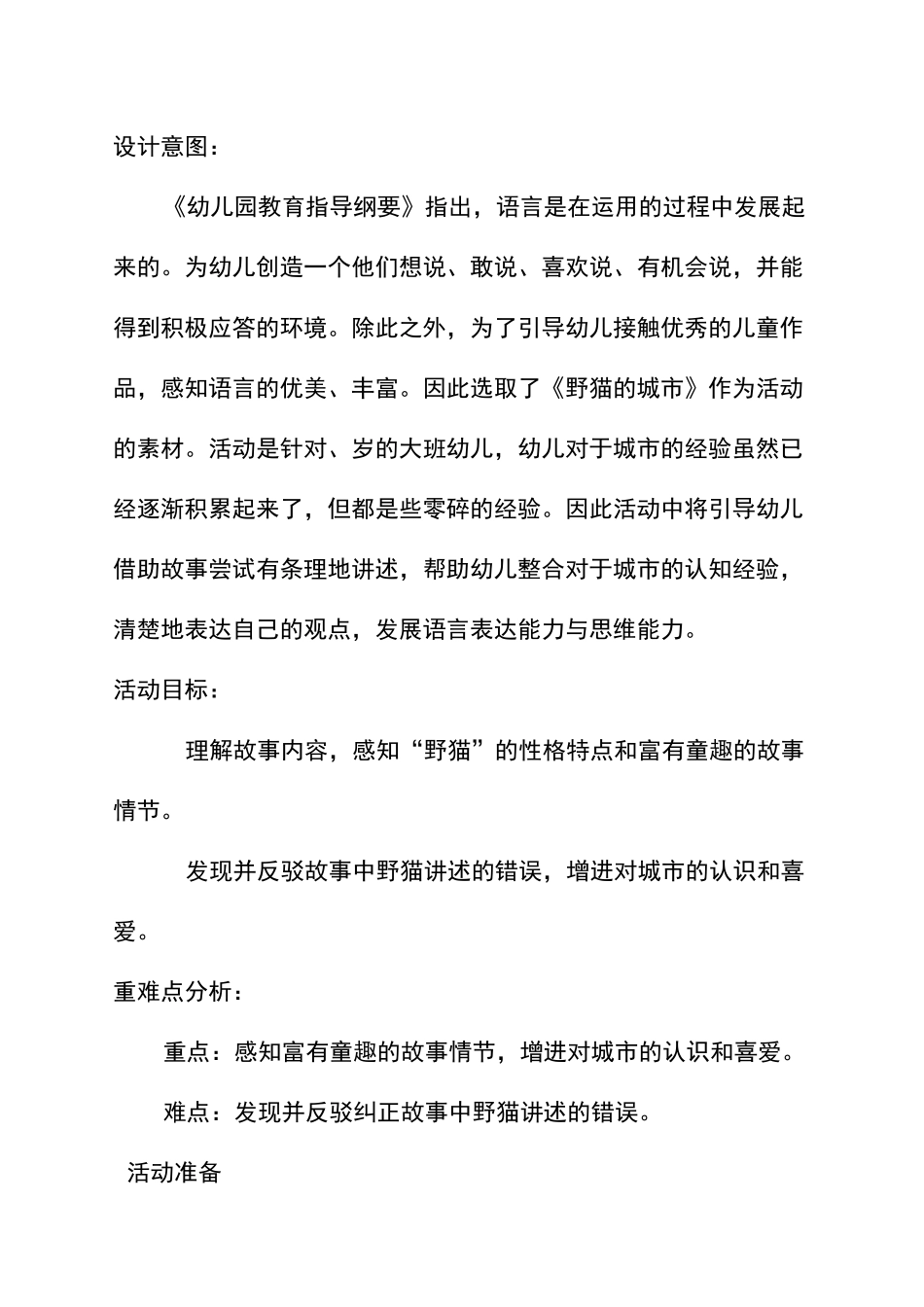 设计意图：

《幼儿园教育指导纲要》指出，语言是在运用的过程中发展起来的。为幼儿创造一个他们想说、敢说、喜欢说、有机会说，并能得到积极应答的环境。除此之外，为了引导幼儿接触优秀的儿童作品，感知语言的优美、丰富。因此选取了《野猫的城市》作为活动的素材。活动是针对、岁的大班幼儿，幼儿对于城市的经验虽然已经逐渐积累起来了，但都是些零碎的经验。因此活动中将引导幼儿借助故事尝试有条理地讲述，帮助幼儿整合对于城市的认知经验，清楚地表达自己的观点，发展语言表达能力与思维能力。

活动目标：

理解故事内容，感知“野猫”的性格特点和富有童趣的故事情节。

发现并反驳故事中野猫讲述的错误，增进对城市的认识和喜爱。

重难点分析：

重点：感知富有童趣的故事情节，增进对城市的认识和喜爱。

难点：发现并反驳纠正故事中野猫讲述的错误。

活动准备